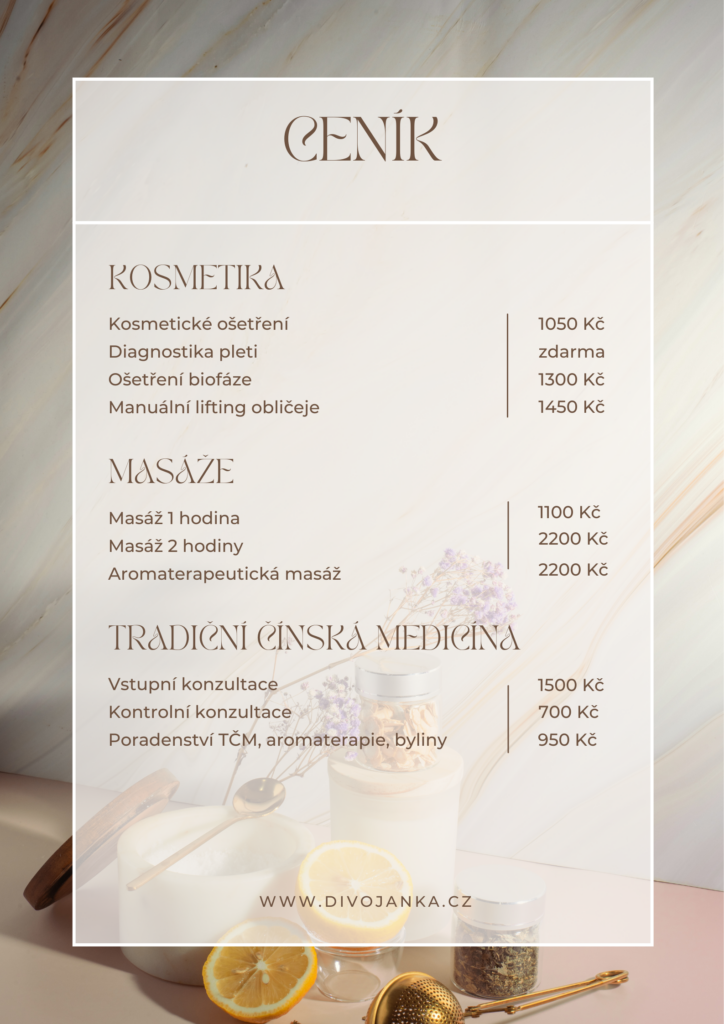 CENÍK

KOSMETIKA

Kosmetické ošetření 1050 Kč
Diagnostika pleti zdarma
Ošetření biofáze 1300 Kč
Manuální lifting obličeje 1450 Kč

MASÁŽE

Masáž 1 hodina 1100 Kč
Masáž 2 hodiny 2200 Kč
Aromaterapeutická masáž 2200 Kč

TRADIČNÍ ČÍNSKÁ MEDICÍNA

Vstupní konzultace 1500 Kč
Kontrolní konzultace 700 Kč
Poradenství TČM, aromaterapie, byliny 950 Kč

WWW.DIVOJANKA.CZ